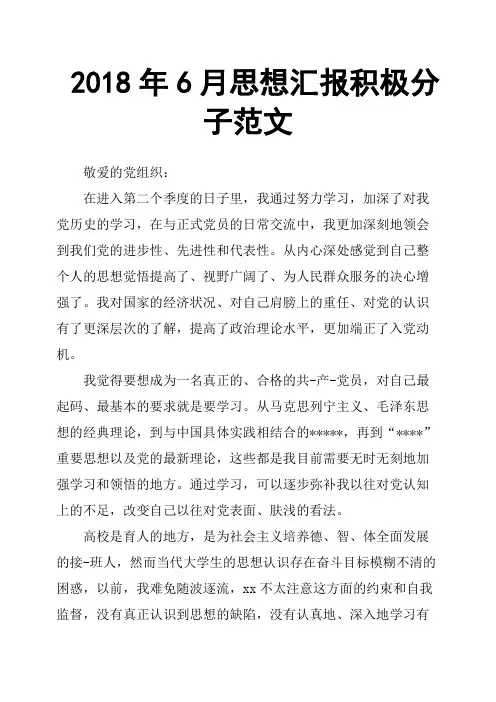 2018 年 6 月思想汇报积极分子范文

敬爱的党组织：

在进入第二个季度的日子里，我通过努力学习，加深了对我党历史的学习，在与正式党员的日常交流中，我更加深刻地领会到我们党的进步性、先进性和代表性。从内心深处感觉到自己整个人的思想觉悟提高了、视野广阔了、为人民群众服务的决心增强了。我对国家的经济状况、对自己肩膀上的重任、对党的认识有了更深层次的了解，提高了政治理论水平，更加端正了入党动机。

我觉得要想成为一名真正的、合格的共-产-党员，对自己最起码、最基本的要求就是要学习。从马克思列宁主义、毛泽东思想的经典理论，到与中国具体实践相结合的*****，再到“****”重要思想以及党的最新理论，这些都是我目前需要无时无刻地加强学习和领悟的地方。通过学习，可以逐步弥补我以往对党认知上的不足，改变自己以往对党表面、肤浅的看法。

高校是育人的地方，是为社会主义培养德、智、体全面发展的接-班人，然而当代大学生的思想认识存在奋斗目标模糊不清的困惑，以前，我难免随波逐流，xx 不太注意这方面的约束和自我监督，没有真正认识到思想的缺陷，没有认真地、深入地学习有